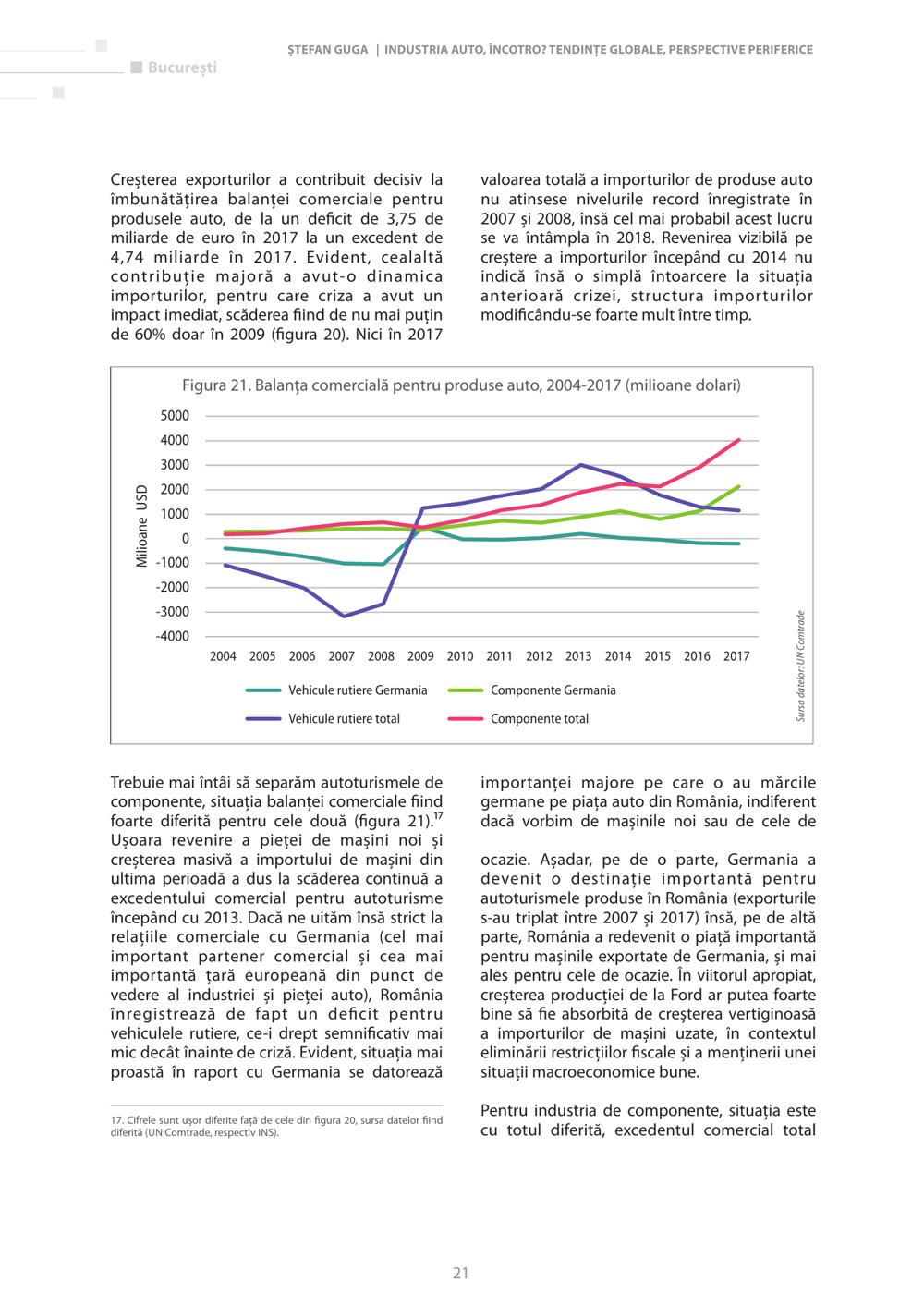 București

ȘTEFAN GUGA | INDUSTRIA AUTO, ÎNCOTRO? TENDINȚE GLOBALE, PERSPECTIVE PERIFERICE

Creșterea exporturilor a contribuit decisiv la îmbunătățirea balanței comerciale pentru produsele auto, de la un deficit de 3,75 de miliarde de euro în 2017 la un excedent de 4,74 miliarde în 2017. Evident, cealaltă contribuție majoră a avut-o dinamica importurilor, pentru care criza a avut un impact imediat, scăderea fiind de nu mai puțin de 60% doar în 2009 (figura 20). Nici în 2017 valoarea totală a importurilor de produse auto nu atinsese nivelurile record înregistrate în 2007 și 2008, însă cel mai probabil acest lucru se va întâmpla în 2018. Revenirea vizibilă pe creștere a importurilor începând cu 2014 nu indică însă o simplă întoarcere la situația anterioară crizei, structura importurilor modificându-se foarte mult între timp.

Figura 21. Balanța comercială pentru produse auto, 2004-2017 (milioane dolari)

Milioane USD

5000
4000
3000
2000
1000
0
-1000
-2000
-3000
-4000

2004 2005 2006 2007 2008 2009 2010 2011 2012 2013 2014 2015 2016 2017

Vehicule rutiere Germania
Componente Germania
Vehicule rutiere total
Componente total

Sursa datelor: UN Comtrade

Trebuie mai întâi să separăm autoturismele de componente, situația balanței comerciale fiind foarte diferită pentru cele două (figura 21).$^{17}$ Ușoara revenire a pieței de mașini noi și creșterea masivă a importului de mașini din ultima perioadă a dus la scăderea continuă a excedentului comercial pentru autoturisme începând cu 2013. Dacă ne uităm însă strict la relațiile comerciale cu Germania (cel mai important partener comercial și cea mai importantă țară europeană din punct de vedere al industriei și pieței auto), România înregistrează de fapt un deficit pentru vehiculele rutiere, ce-i drept semnificativ mai mic decât înainte de criză. Evident, situația mai proastă în raport cu Germania se datorează importanței majore pe care o au mărcile germane pe piața auto din România, indiferent dacă vorbim de mașinile noi sau de cele de

ocazie. Așadar, pe de o parte, Germania a devenit o destinație importantă pentru autoturismele produse în România (exporturile s-au triplat între 2007 și 2017) însă, pe de altă parte, România a redevenit o piață importantă pentru mașinile exportate de Germania, și mai ales pentru cele de ocazie. În viitorul apropiat, creșterea producției de la Ford ar putea foarte bine să fie absorbită de creșterea vertiginoasă a importurilor de mașini uzate, în contextul eliminării restricțiilor fiscale și a menținerii unei situații macroeconomice bune.

Pentru industria de componente, situația este cu totul diferită, excedentul comercial total

17. Cifrele sunt ușor diferite față de cele din figura 20, sursa datelor fiind diferită (UN Comtrade, respectiv INS).

21